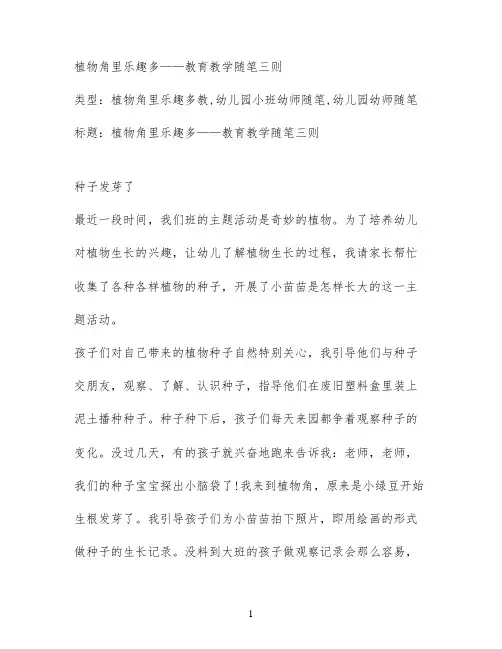 植物角里乐趣多——教育教学随笔三则

类型：植物角里乐趣多教,幼儿园小班幼师随笔,幼儿园幼师随笔

标题：植物角里乐趣多——教育教学随笔三则

种子发芽了

最近一段时间，我们班的主题活动是奇妙的植物。为了培养幼儿对植物生长的兴趣，让幼儿了解植物生长的过程，我请家长帮忙收集了各种各样植物的种子，开展了小苗苗是怎样长大的这一主题活动。

孩子们对自己带来的植物种子自然特别关心，我引导他们与种子交朋友，观察、了解、认识种子，指导他们在废旧塑料盒里装上泥土播种种子。种子种下后，孩子们每天来园都争着观察种子的变化。没过几天，有的孩子就兴奋地跑来告诉我：老师，老师，我们的种子宝宝探出小脑袋了!我来到植物角，原来是小绿豆开始生根发芽了。我引导孩子们为小苗苗拍下照片，即用绘画的形式做种子的生长记录。没料到大班的孩子做观察记录会那么容易，

1